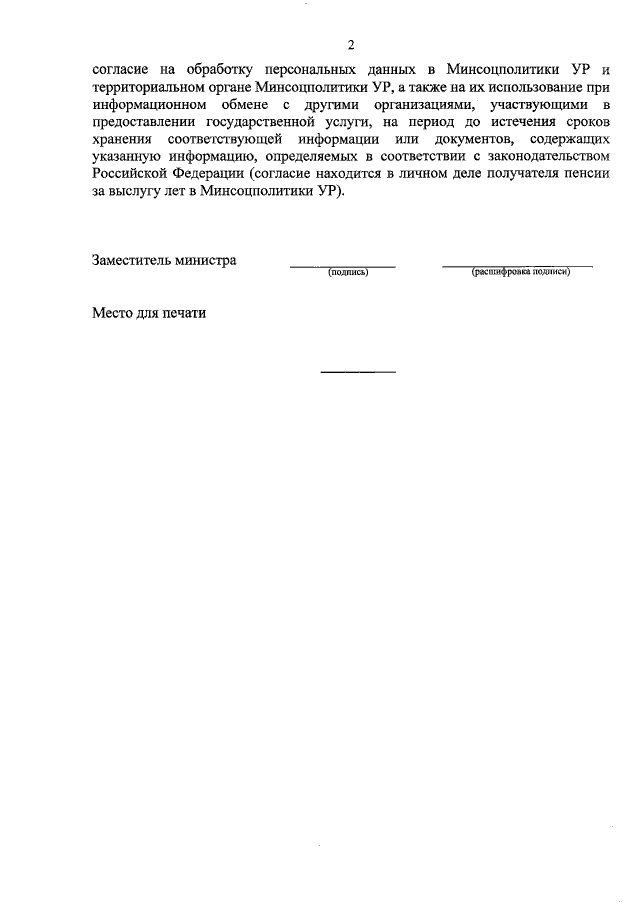 2

согласие на обработку персональных данных в Минсоцполитики УР и территориальном органе Минсоцполитики УР, а также на их использование при информационном обмене с другими организациями, участвующими в предоставлении государственной услуги, на период до истечения сроков хранения соответствующей информации или документов, содержащих указанную информацию, определяемых в соответствии с законодательством Российской Федерации (согласие находится в личном деле получателя пенсии за выслугу лет в Минсоцполитики УР).

Заместитель министра (подпись) (расшифровка подписи)

Место для печати